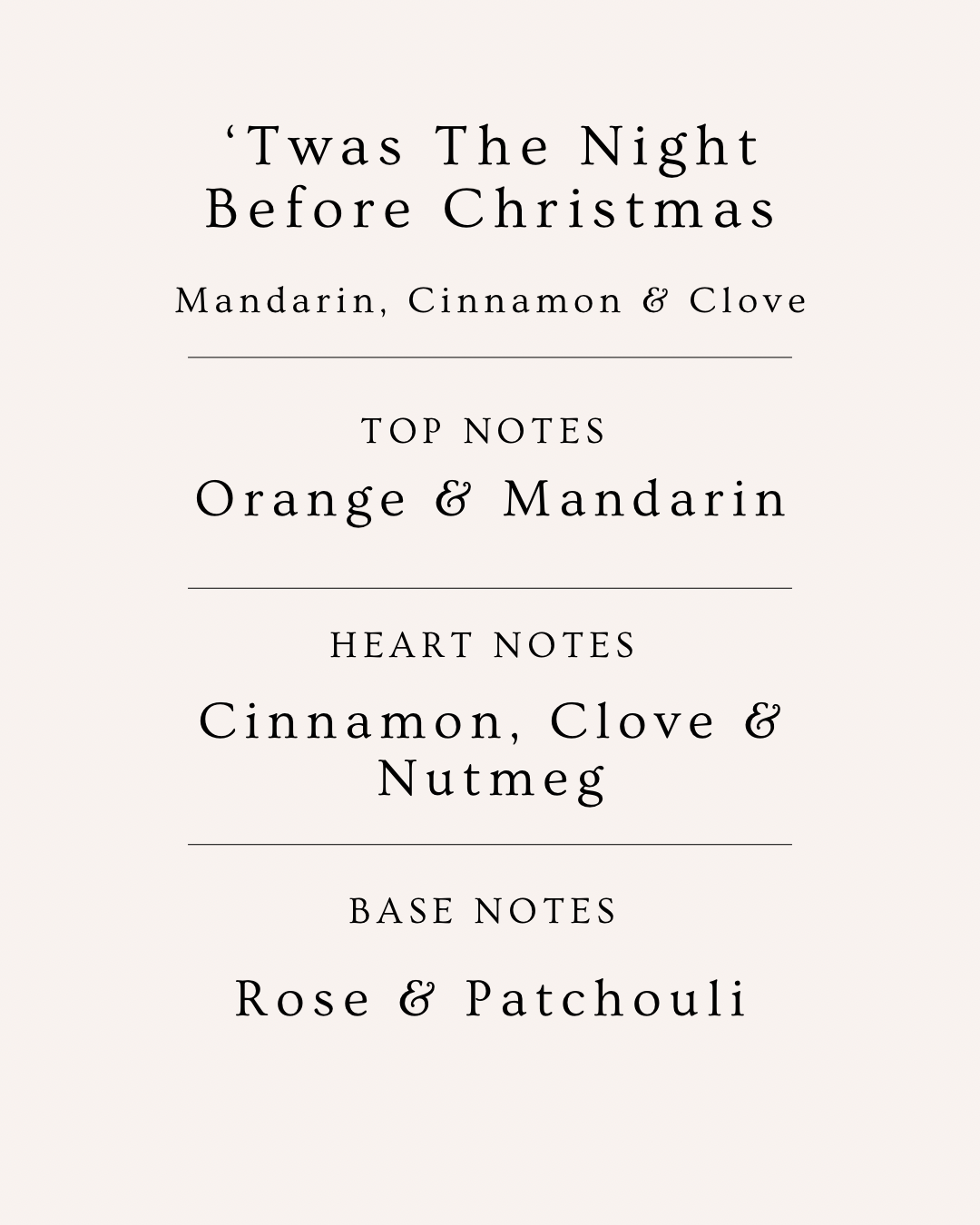 ‘Twas The Night Before Christmas

Mandarin, Cinnamon & Clove

TOP NOTES

Orange & Mandarin

HEART NOTES

Cinnamon, Clove & Nutmeg

BASE NOTES

Rose & Patchouli